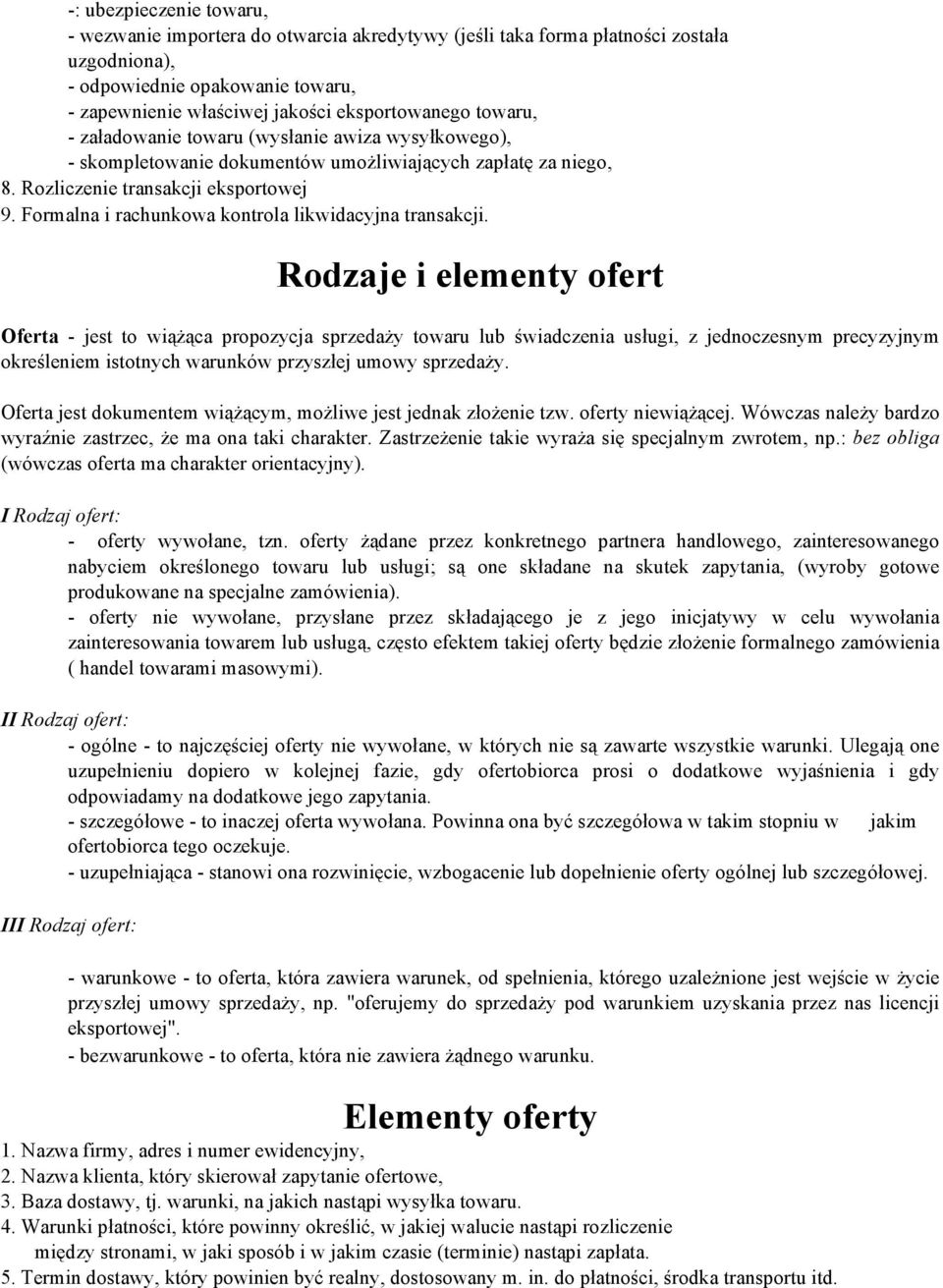 -: ubezpieczenie towaru,
- wezwanie importera do otwarcia akredytywy (jeśli taka forma płatności została uzgodniona),
- odpowiednie opakowanie towaru,
- zapewnienie właściwej jakości eksportowanego towaru,
- załadowanie towaru (wysłanie awiza wysyłkowego),
- skompletowanie dokumentów umożliwiających zapłatę za niego,
8. Rozliczenie transakcji eksportowej
9. Formalna i rachunkowa kontrola likwidacyjna transakcji.

Rodzaje i elementy ofert

Oferta - jest to wiążąca propozycja sprzedaży towaru lub świadczenia usługi, z jednoczesnym precyzyjnym określeniem istotnych warunków przyszłej umowy sprzedaży.

Oferta jest dokumentem wiążącym, możliwe jest jednak złożenie tzw. oferty niewiążącej. Wówczas należy bardzo wyraźnie zastrzec, że ma ona taki charakter. Zastrzeżenie takie wyraża się specjalnym zwrotem, np.: bez obliga (wówczas oferta ma charakter orientacyjny).

I Rodzaj ofert:
- oferty wywołane, tzn. oferty żądane przez konkretnego partnera handlowego, zainteresowanego nabyciem określonego towaru lub usługi; są one składane na skutek zapytania, (wyroby gotowe produkowane na specjalne zamówienia).
- oferty nie wywołane, przysłane przez składającego je z jego inicjatywy w celu wywołania zainteresowania towarem lub usługą, często efektem takiej oferty będzie złożenie formalnego zamówienia ( handel towarami masowymi).

II Rodzaj ofert:
- ogólne - to najczęściej oferty nie wywołane, w których nie są zawarte wszystkie warunki. Ulegają one uzupełnieniu dopiero w kolejnej fazie, gdy ofertobiorca prosi o dodatkowe wyjaśnienia i gdy odpowiadamy na dodatkowe jego zapytania.
- szczegółowe - to inaczej oferta wywołana. Powinna ona być szczegółowa w takim stopniu w jakim ofertobiorca tego oczekuje.
- uzupełniająca - stanowi ona rozwinięcie, wzbogacenie lub dopełnienie oferty ogólnej lub szczegółowej.

III Rodzaj ofert:

- warunkowe - to oferta, która zawiera warunek, od spełnienia, którego uzależnione jest wejście w życie przyszłej umowy sprzedaży, np. "oferujemy do sprzedaży pod warunkiem uzyskania przez nas licencji eksportowej".
- bezwarunkowe - to oferta, która nie zawiera żądnego warunku.

Elementy oferty
1. Nazwa firmy, adres i numer ewidencyjny,
2. Nazwa klienta, który skierował zapytanie ofertowe,
3. Baza dostawy, tj. warunki, na jakich nastąpi wysyłka towaru.
4. Warunki płatności, które powinny określić, w jakiej walucie nastąpi rozliczenie między stronami, w jaki sposób i w jakim czasie (terminie) nastąpi zapłata.
5. Termin dostawy, który powinien być realny, dostosowany m. in. do płatności, środka transportu itd.